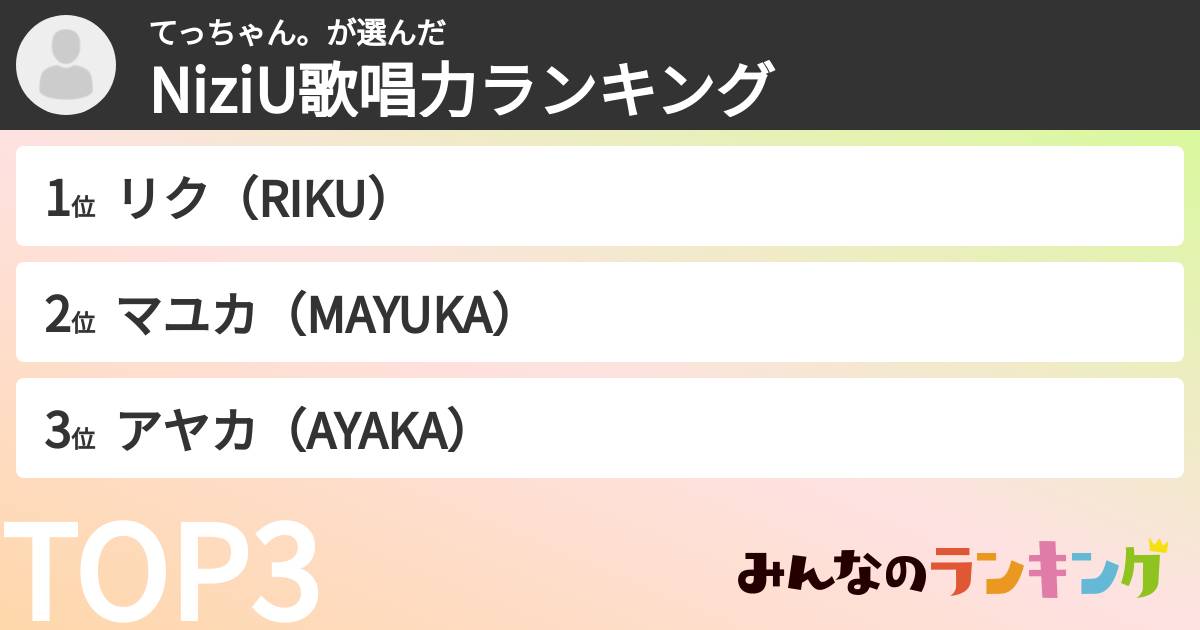 てっちゃん。が選んだ
NiziU歌唱力ランキング

1位 リク（RIKU）

2位 マユカ（MAYUKA）

3位 アヤカ（AYAKA）

TOP3

みんなのランキング